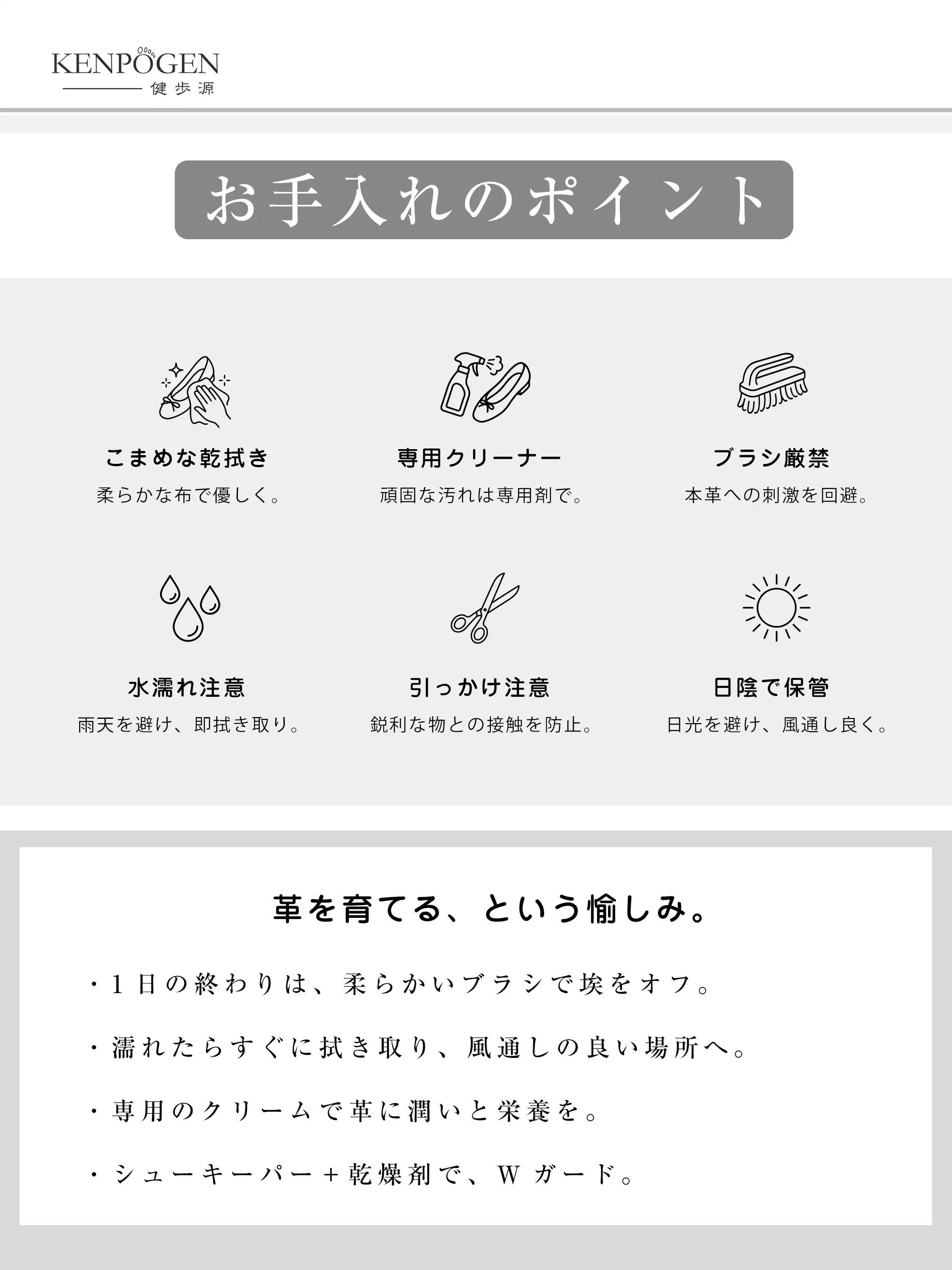 KENPOGEN
健歩源

お手入れのポイント

こまめな乾拭き
柔らかな布で優しく。

専用クリーナー
頑固な汚れは専用剤で。

ブラシ厳禁
本革への刺激を回避。

水濡れ注意
雨天を避け、即拭き取り。

引っかけ注意
鋭利な物との接触を防止。

日陰で保管
日光を避け、風通し良く。

革を育てる、という愉しみ。

・1日の終わりは、柔らかいブラシで埃をオフ。

・濡れたらすぐに拭き取り、風通しの良い場所へ。

・専用のクリームで革に潤いと栄養を。

・シューキーパー＋乾燥剤で、Wガード。